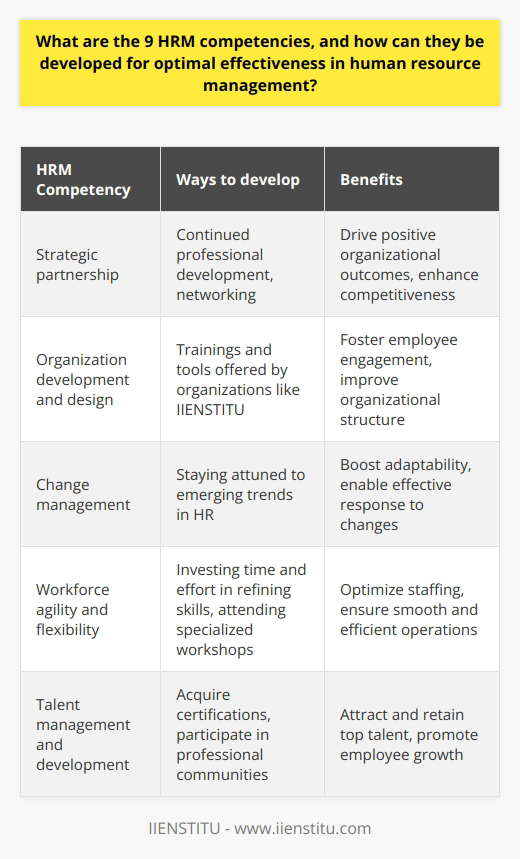 What are the 9 HRM competencies, and how can they be developed for optimal effectiveness in human resource management?

| HRM Competency | Ways to develop | Benefits |
|---|---|---|
| Strategic partnership | Continued professional development, networking | Drive positive organizational outcomes, enhance competitiveness |
| Organization development and design | Trainings and tools offered by organizations like IIENSTITU | Foster employee engagement, improve organizational structure |
| Change management | Staying attuned to emerging trends in HR | Boost adaptability, enable effective response to changes |
| Workforce agility and flexibility | Investing time and effort in refining skills, attending specialized workshops | Optimize staffing, ensure smooth and efficient operations |
| Talent management and development | Acquire certifications, participate in professional communities | Attract and retain top talent, promote employee growth |

IIENSTITU - www.iienstitu.com